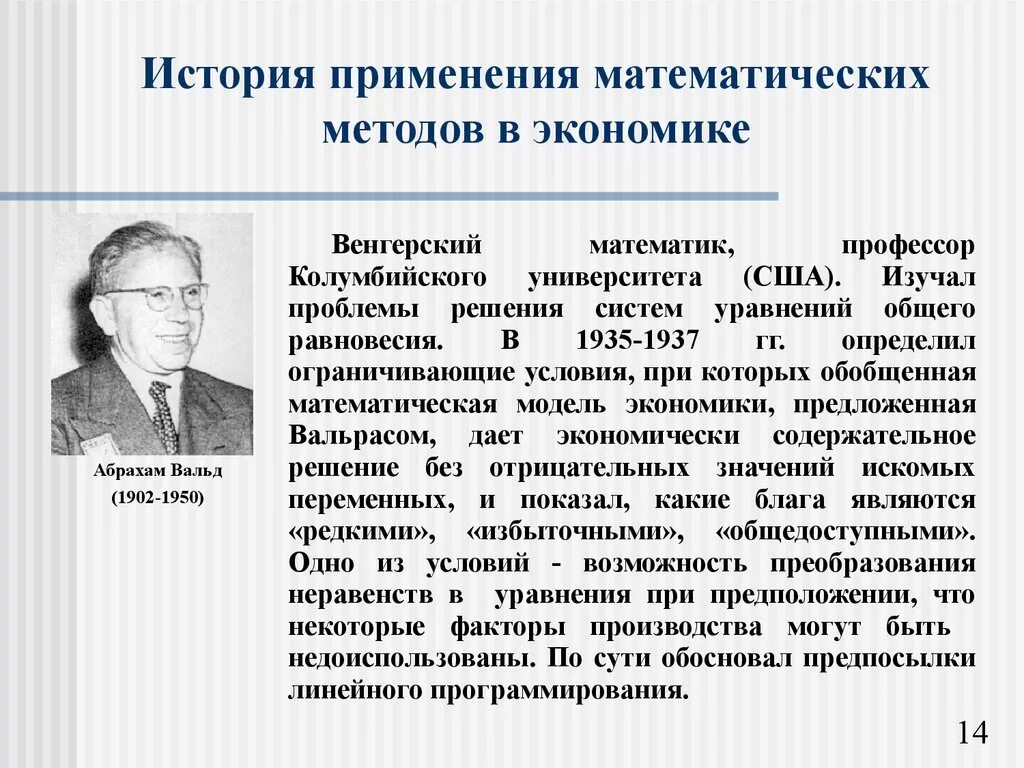 История применения математических методов в экономике

Абрахам Вальд
(1902-1950)

Венгерский математик, профессор Колумбийского университета (США). Изучал проблемы решения систем уравнений общего равновесия. В 1935-1937 гг. определил ограничивающие условия, при которых обобщенная математическая модель экономики, предложенная Вальрасом, дает экономически содержательное решение без отрицательных значений искомых переменных, и показал, какие блага являются «редкими», «избыточными», «общедоступными». Одно из условий - возможность преобразования неравенств в уравнения при предположении, что некоторые факторы производства могут быть недоиспользованы. По сути обосновал предпосылки линейного программирования.

14